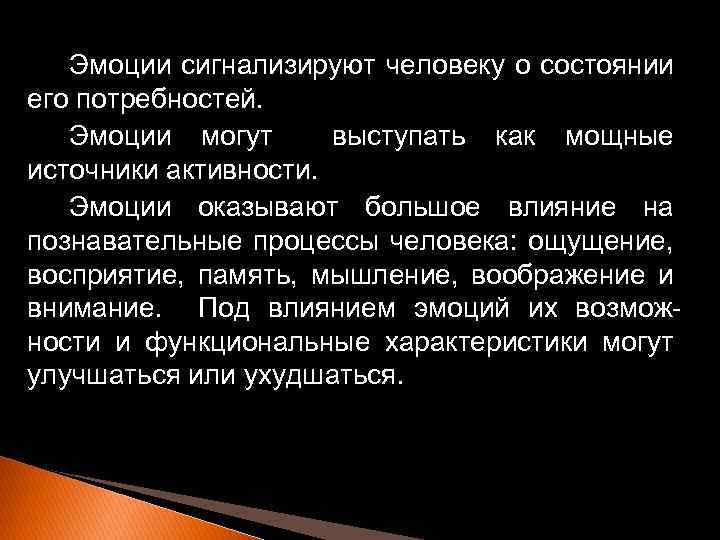 Эмоции сигнализируют человеку о состоянии его потребностей.

Эмоции могут выступать как мощные источники активности.

Эмоции оказывают большое влияние на познавательные процессы человека: ощущение, восприятие, память, мышление, воображение и внимание. Под влиянием эмоций их возможности и функциональные характеристики могут улучшаться или ухудшаться.